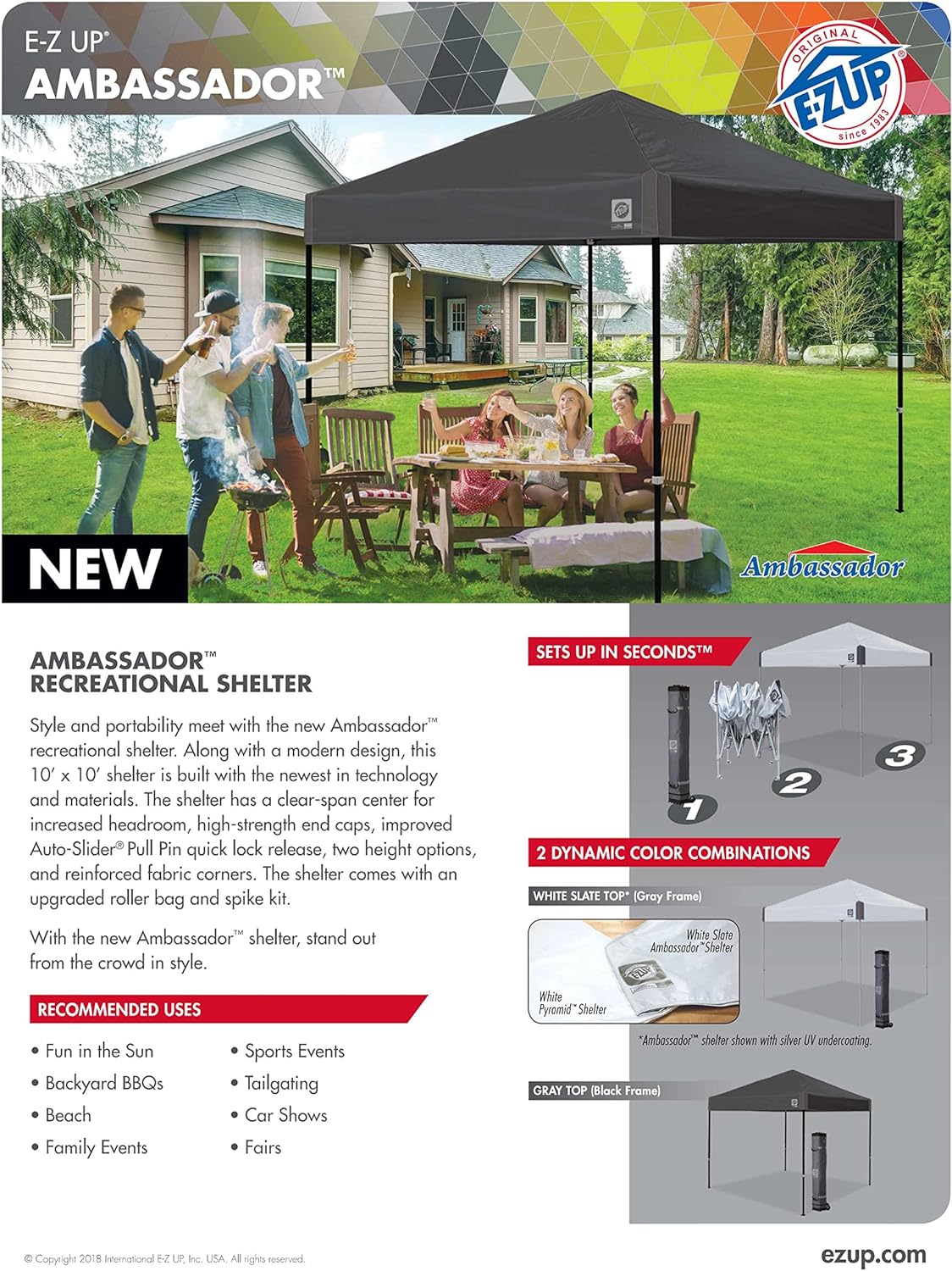 E-Z UP®
AMBASSADOR™

ORIGINAL
E-Z UP®
since 1983

NEW

Ambassador

AMBASSADOR™
RECREATIONAL SHELTER

Style and portability meet with the new Ambassador™ recreational shelter. Along with a modern design, this 10' x 10' shelter is built with the newest in technology and materials. The shelter has a clear-span center for increased headroom, high-strength end caps, improved Auto-Slider® Pull Pin quick lock release, two height options, and reinforced fabric corners. The shelter comes with an upgraded roller bag and spike kit.

With the new Ambassador™ shelter, stand out from the crowd in style.

RECOMMENDED USES

• Fun in the Sun
• Backyard BBQs
• Beach
• Family Events
• Sports Events
• Tailgating
• Car Shows
• Fairs

SETS UP IN SECONDS™

1
2
3

2 DYNAMIC COLOR COMBINATIONS

WHITE SLATE TOP* (Gray Frame)

White Slate
Ambassador™ Shelter

White
Pyramid™ Shelter

*Ambassador™ shelter shown with silver UV undercoating.

GRAY TOP (Black Frame)

© Copyright 2018 International E-Z UP, Inc. USA. All rights reserved.

ezup.com